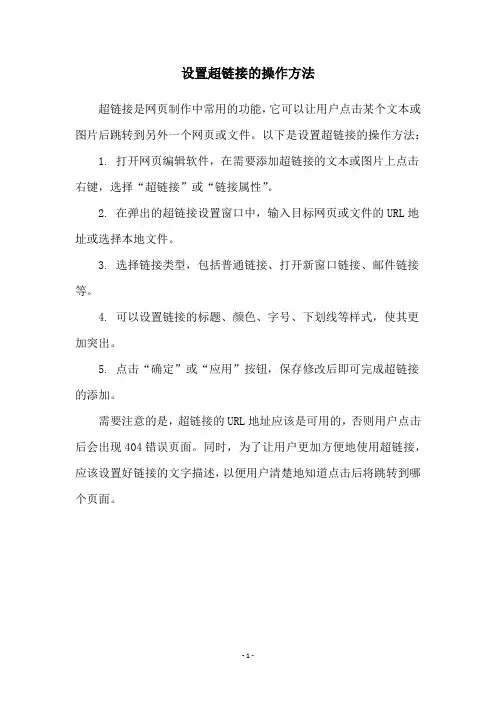 设置超链接的操作方法

超链接是网页制作中常用的功能，它可以让用户点击某个文本或图片后跳转到另外一个网页或文件。以下是设置超链接的操作方法：

1. 打开网页编辑软件，在需要添加超链接的文本或图片上点击右键，选择“超链接”或“链接属性”。

2. 在弹出的超链接设置窗口中，输入目标网页或文件的URL地址或选择本地文件。

3. 选择链接类型，包括普通链接、打开新窗口链接、邮件链接等。

4. 可以设置链接的标题、颜色、字号、下划线等样式，使其更加突出。

5. 点击“确定”或“应用”按钮，保存修改后即可完成超链接的添加。

需要注意的是，超链接的URL地址应该是可用的，否则用户点击后会出现404错误页面。同时，为了让用户更加方便地使用超链接，应该设置好链接的文字描述，以便用户清楚地知道点击后将跳转到哪个页面。

- 1 -